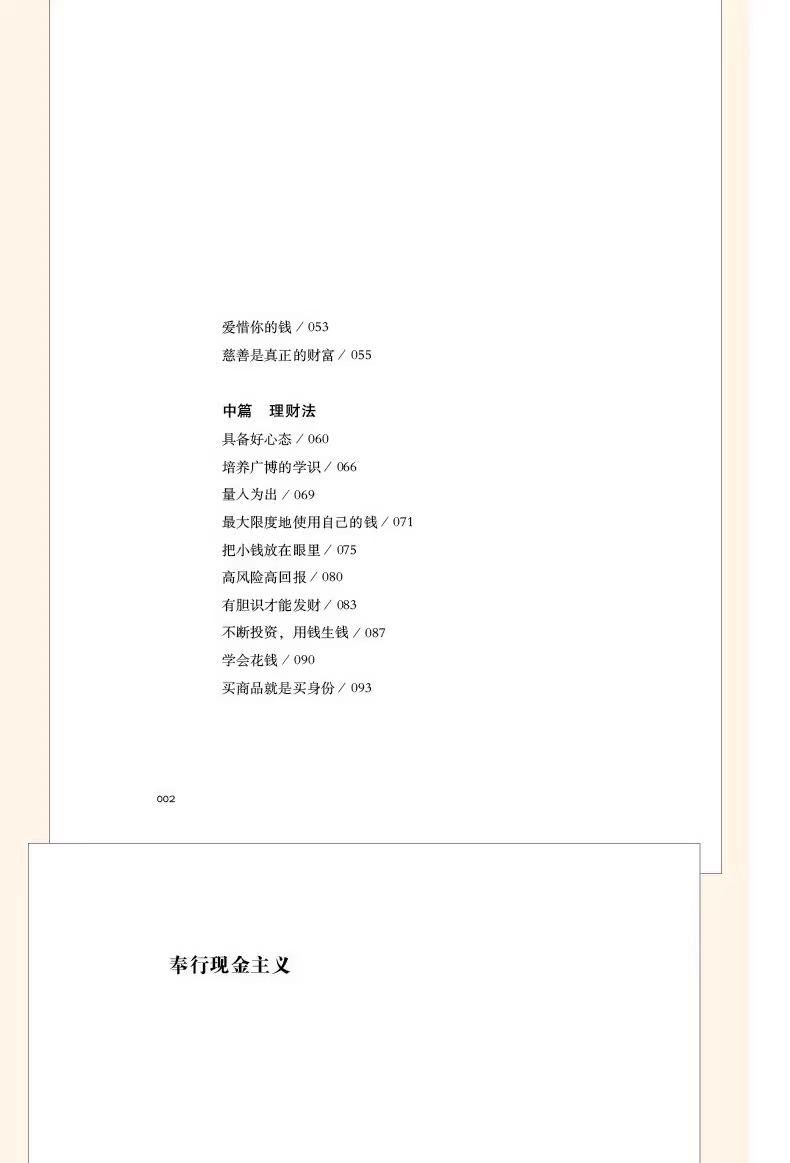 爱惜你的钱 / 053
慈善是真正的财富 / 055

中篇　理财法
具备好心态 / 060
培养广博的学识 / 066
量入为出 / 069
最大限度地使用自己的钱 / 071
把小钱放在眼里 / 075
高风险高回报 / 080
有胆识才能发财 / 083
不断投资，用钱生钱 / 087
学会花钱 / 090
买商品就是买身份 / 093

002

奉行现金主义